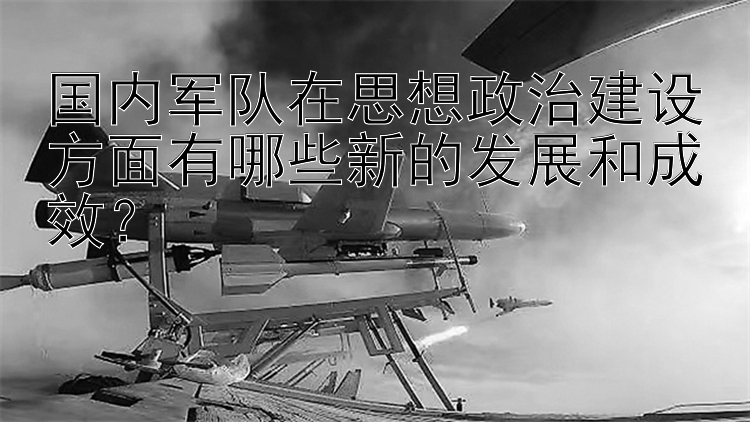 国内军队在思想政治建设方面有哪些新的发展和成效？